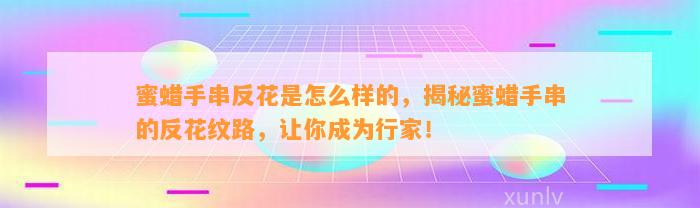 蜜蜡手串反花是怎么样的，揭秘蜜蜡手串的反花纹路，让你成为行家！

xunlv